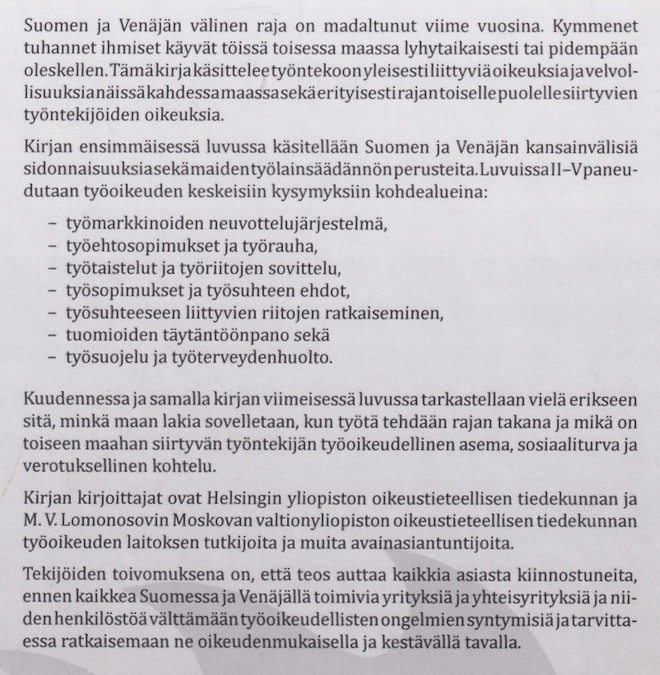 Suomen ja Venäjän välinen raja on madaltunut viime vuosina. Kymmenet tuhannet ihmiset käyvät töissä toisessa maassa lyhytaikaisesti tai pidempään oleskellen. Tämä kirja käsittelee työntekoon yleisesti liittyviä oikeuksia ja velvollisuuksia näissä kahdessa maassa sekä erityisesti rajan toiselle puolelle siirtyvien työntekijöiden oikeuksia.

Kirjan ensimmäisessä luvussa käsitellään Suomen ja Venäjän kansainvälisiä sidonnaisuuksia sekä maiden työlainsäädännön perusteita. Luvuissa II–V paneudutaan työoikeuden keskeisiin kysymyksiin kohdealueina:

- työmarkkinoiden neuvottelujärjestelmä,
- työehtosopimukset ja työrauha,
- työtaistelut ja työriitojen sovittelu,
- työsopimukset ja työsuhteen ehdot,
- työsuhteeseen liittyvien riitojen ratkaiseminen,
- tuomioiden täytäntöönpano sekä
- työsuojelu ja työterveydenhuolto.

Kuudennessa ja samalla kirjan viimeisessä luvussa tarkastellaan vielä erikseen sitä, minkä maan lakia sovelletaan, kun työtä tehdään rajan takana ja mikä on toiseen maahan siirtyvän työntekijän työoikeudellinen asema, sosiaaliturva ja verotuksellinen kohtelu.

Kirjan kirjoittajat ovat Helsingin yliopiston oikeustieteellisen tiedekunnan ja M. V. Lomonosovin Moskovan valtionyliopiston oikeustieteellisen tiedekunnan työoikeuden laitoksen tutkijoita ja muita avainasiantuntijoita.

Tekijöiden toivomuksena on, että teos auttaa kaikkia asiasta kiinnostuneita, ennen kaikkea Suomessa ja Venäjällä toimivia yrityksiä ja yhteisyrityksiä ja niiden henkilöstöä välttämään työoikeudellisten ongelmien syntymisiä ja tarvittaessa ratkaisemaan ne oikeudenmukaisella ja kestävällä tavalla.